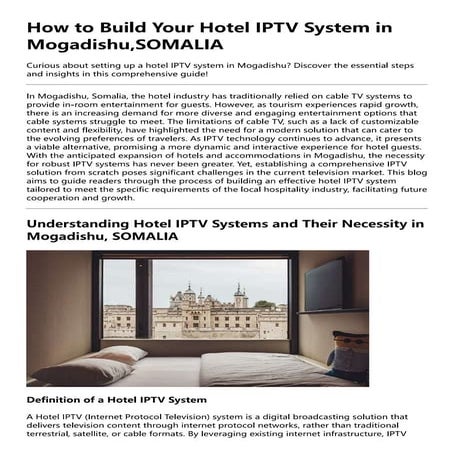 How to Build Your Hotel IPTV System in Mogadishu,SOMALIA

Curious about setting up a hotel IPTV system in Mogadishu? Discover the essential steps and insights in this comprehensive guide!

In Mogadishu, Somalia, the hotel industry has traditionally relied on cable TV systems to provide in-room entertainment for guests. However, as tourism experiences rapid growth, there is an increasing demand for more diverse and engaging entertainment options that cable systems struggle to meet. The limitations of cable TV, such as a lack of customizable content and flexibility, have highlighted the need for a modern solution that can cater to the evolving preferences of travelers. As IPTV technology continues to advance, it presents a viable alternative, promising a more dynamic and interactive experience for hotel guests. With the anticipated expansion of hotels and accommodations in Mogadishu, the necessity for robust IPTV systems has never been greater. Yet, establishing a comprehensive IPTV solution from scratch poses significant challenges in the current television market. This blog aims to guide readers through the process of building an effective hotel IPTV system tailored to meet the specific requirements of the local hospitality industry, facilitating future cooperation and growth.

Understanding Hotel IPTV Systems and Their Necessity in Mogadishu, SOMALIA

Definition of a Hotel IPTV System

A Hotel IPTV (Internet Protocol Television) system is a digital broadcasting solution that delivers television content through internet protocol networks, rather than traditional terrestrial, satellite, or cable formats. By leveraging existing internet infrastructure, IPTV